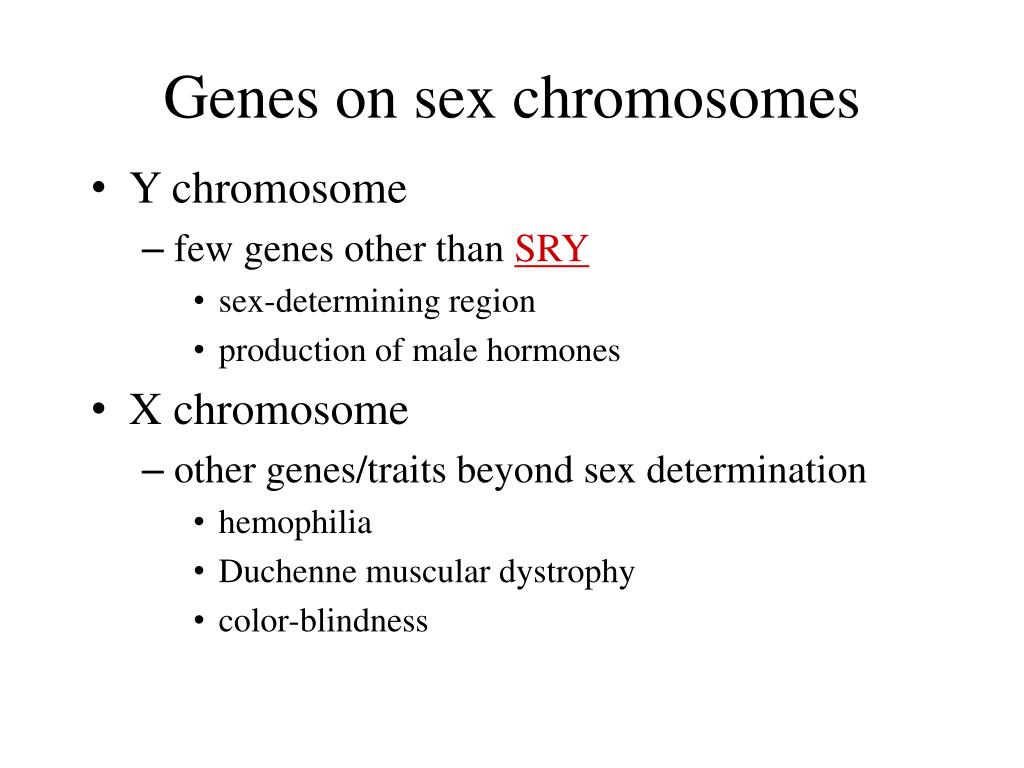 Genes on sex chromosomes

• Y chromosome
– few genes other than SRY
• sex-determining region
• production of male hormones
• X chromosome
– other genes/traits beyond sex determination
• hemophilia
• Duchenne muscular dystrophy
• color-blindness